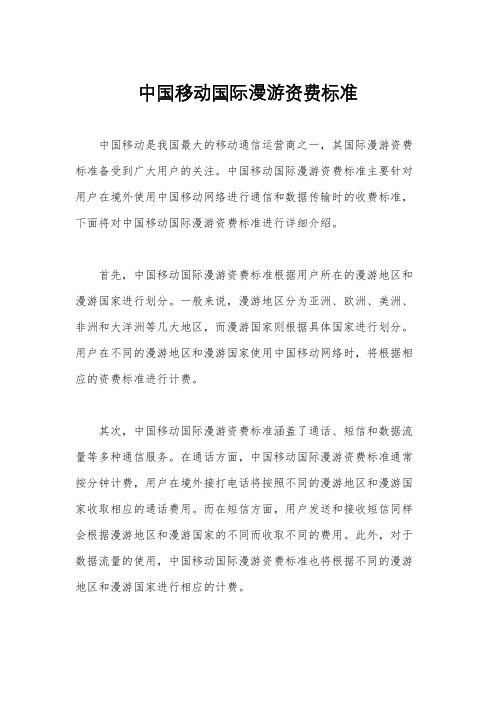 中国移动国际漫游资费标准

中国移动是我国最大的移动通信运营商之一，其国际漫游资费标准备受到广大用户的关注。中国移动国际漫游资费标准主要针对用户在境外使用中国移动网络进行通信和数据传输时的收费标准，下面将对中国移动国际漫游资费标准进行详细介绍。

首先，中国移动国际漫游资费标准根据用户所在的漫游地区和漫游国家进行划分。一般来说，漫游地区分为亚洲、欧洲、美洲、非洲和大洋洲等几大地区，而漫游国家则根据具体国家进行划分。用户在不同的漫游地区和漫游国家使用中国移动网络时，将根据相应的资费标准进行计费。

其次，中国移动国际漫游资费标准涵盖了通话、短信和数据流量等多种通信服务。在通话方面，中国移动国际漫游资费标准通常按分钟计费，用户在境外接打电话将按照不同的漫游地区和漫游国家收取相应的通话费用。而在短信方面，用户发送和接收短信同样会根据漫游地区和漫游国家的不同而收取不同的费用。此外，对于数据流量的使用，中国移动国际漫游资费标准也将根据不同的漫游地区和漫游国家进行相应的计费。